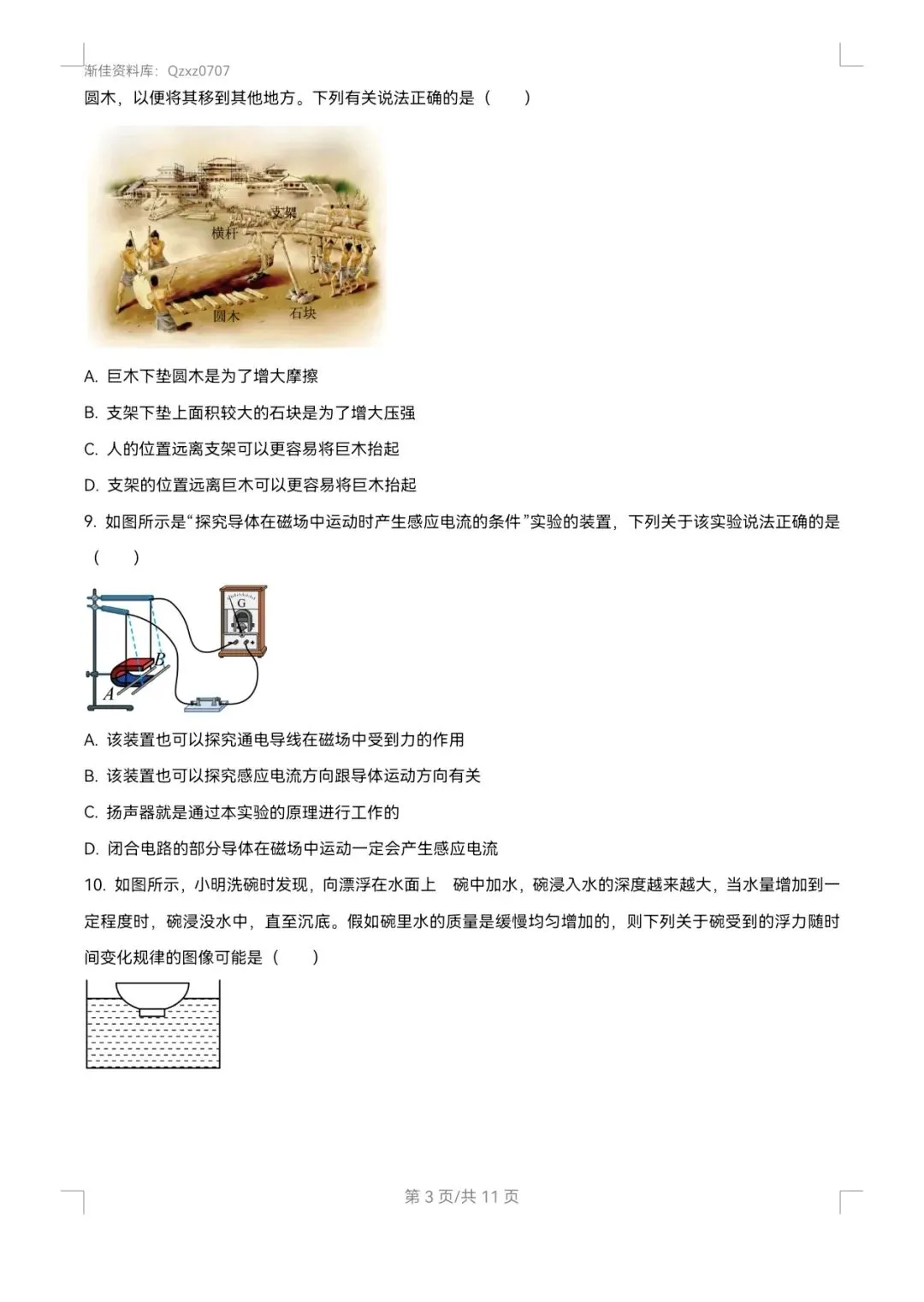 渐佳资料库：Qzxz0707

圆木，以便将其移到其他地方。下列有关说法正确的是（　　）

支架
横杆
圆木
石块

A. 巨木下垫圆木是为了增大摩擦

B. 支架下垫上面积较大的石块是为了增大压强

C. 人的位置远离支架可以更容易将巨木抬起

D. 支架的位置远离巨木可以更容易将巨木抬起

9. 如图所示是“探究导体在磁场中运动时产生感应电流的条件”实验的装置，下列关于该实验说法正确的是（　　）

G
B
A

A. 该装置也可以探究通电导线在磁场中受到力的作用

B. 该装置也可以探究感应电流方向跟导体运动方向有关

C. 扬声器就是通过本实验的原理进行工作的

D. 闭合电路的部分导体在磁场中运动一定会产生感应电流

10. 如图所示，小明洗碗时发现，向漂浮在水面上　碗中加水，碗浸入水的深度越来越大，当水量增加到一定程度时，碗浸没水中，直至沉底。假如碗里水的质量是缓慢均匀增加的，则下列关于碗受到的浮力随时间变化规律的图像可能是（　　）

第 3 页/共 11 页